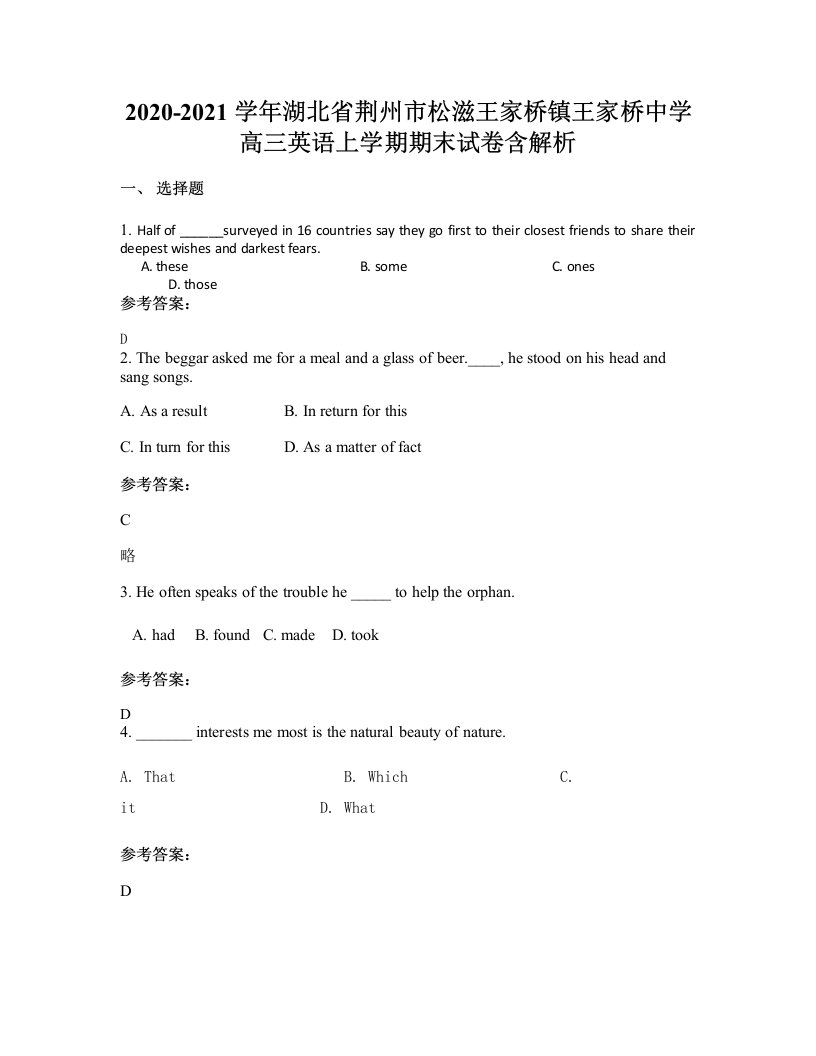 2020-2021 学年湖北省荆州市松滋王家桥镇王家桥中学高三英语上学期期末试卷含解析

一、 选择题

1. Half of ______surveyed in 16 countries say they go first to their closest friends to share their deepest wishes and darkest fears.

A. these B. some C. ones D. those

参考答案:

D

2. The beggar asked me for a meal and a glass of beer.____, he stood on his head and sang songs.

A. As a result B. In return for this

C. In turn for this D. As a matter of fact

参考答案:

C

略

3. He often speaks of the trouble he _____ to help the orphan.

A. had B. found C. made D. took

参考答案:

D

4. _______ interests me most is the natural beauty of nature.

A. That B. Which C. it D. What

参考答案:

D